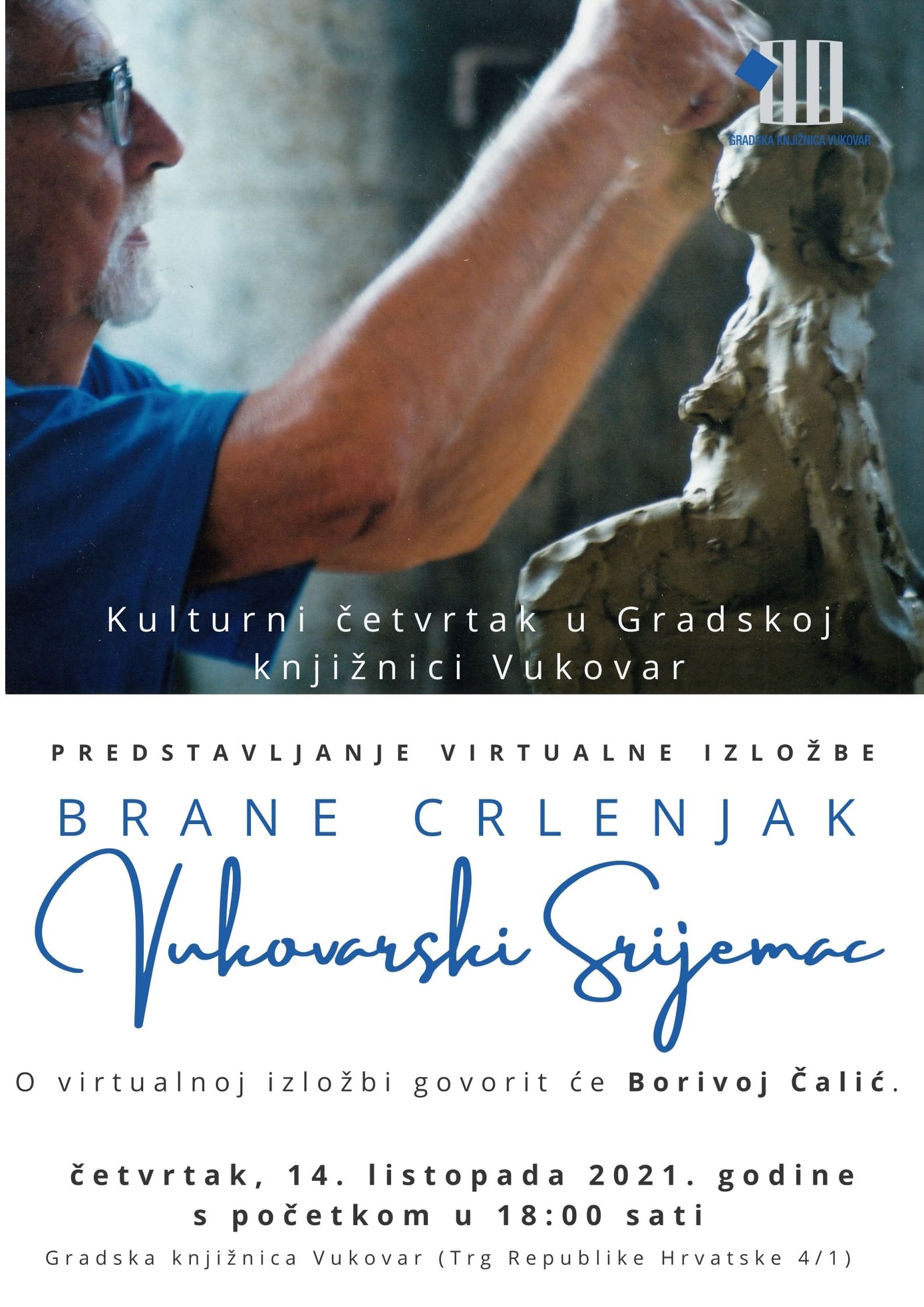 GRADSKA KNJIŽNICA VUKOVAR

Kulturni četvrtak u Gradskoj knjižnici Vukovar

PREDSTAVLJANJE VIRTUALNE IZLOŽBE

BRANE CRLENJAK

Vukovarski Srijemac

O virtualnoj izložbi govorit će Borivoj Čalić.

četvrtak, 14. listopada 2021. godine
s početkom u 18:00 sati

Gradska knjižnica Vukovar (Trg Republike Hrvatske 4/1)